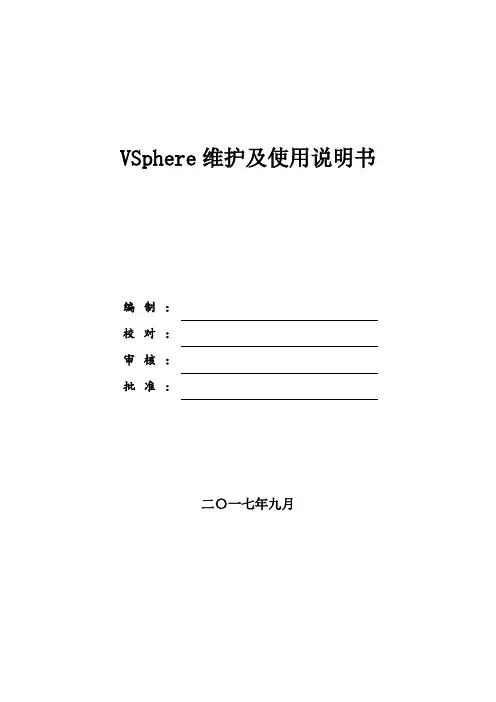 VSphere维护及使用说明书

编制：____

校对：____

审核：____

批准：____

二〇一七年九月